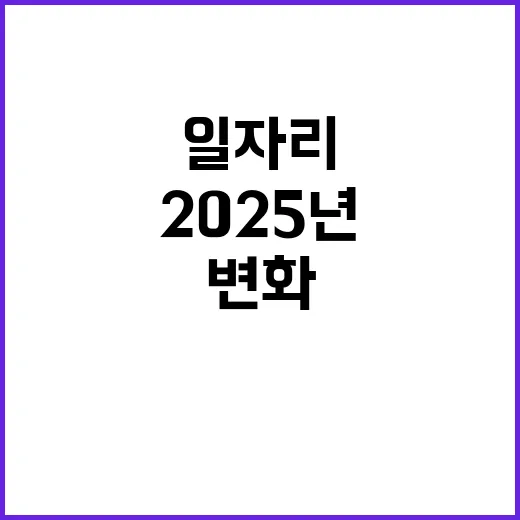 일자리
2025년
변화